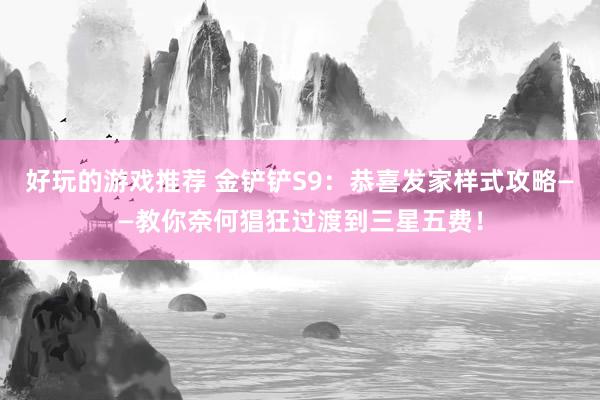 好玩的游戏推荐 金铲铲S9：恭喜发家样式攻略——教你奈何猖狂过渡到三星五费！